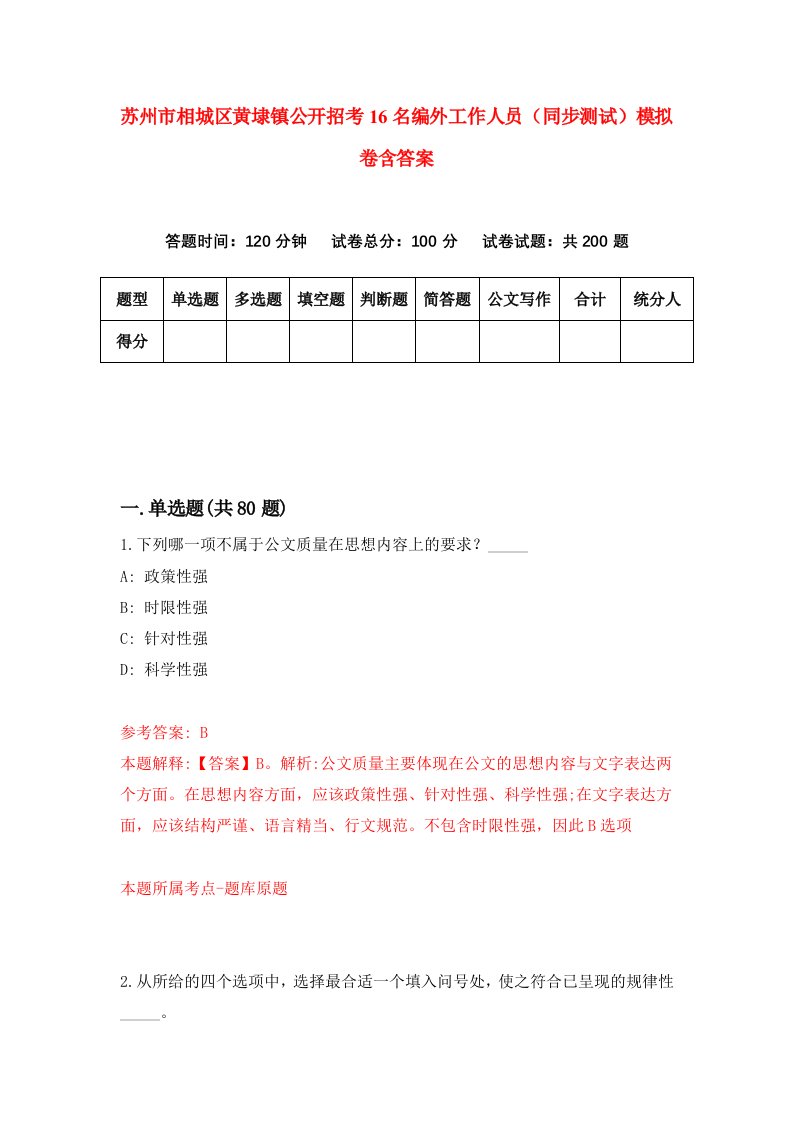 苏州市相城区黄埭镇公开招考16名编外工作人员（同步测试）模拟卷含答案

答题时间：120分钟　试卷总分：100分　试卷试题：共200题

| 题型 | 单选题 | 多选题 | 填空题 | 判断题 | 简答题 | 公文写作 | 合计 | 统分人 |
|---|---|---|---|---|---|---|---|---|
| 得分 | | | | | | | | |

一.单选题(共80题)

1.下列哪一项不属于公文质量在思想内容上的要求？_____

A: 政策性强

B: 时限性强

C: 针对性强

D: 科学性强

参考答案: B

本题解释:【答案】B。解析:公文质量主要体现在公文的思想内容与文字表达两个方面。在思想内容方面，应该政策性强、针对性强、科学性强;在文字表达方面，应该结构严谨、语言精当、行文规范。不包含时限性强，因此B选项

本题所属考点-题库原题

2.从所给的四个选项中，选择最合适一个填入问号处，使之符合已呈现的规律性_____。